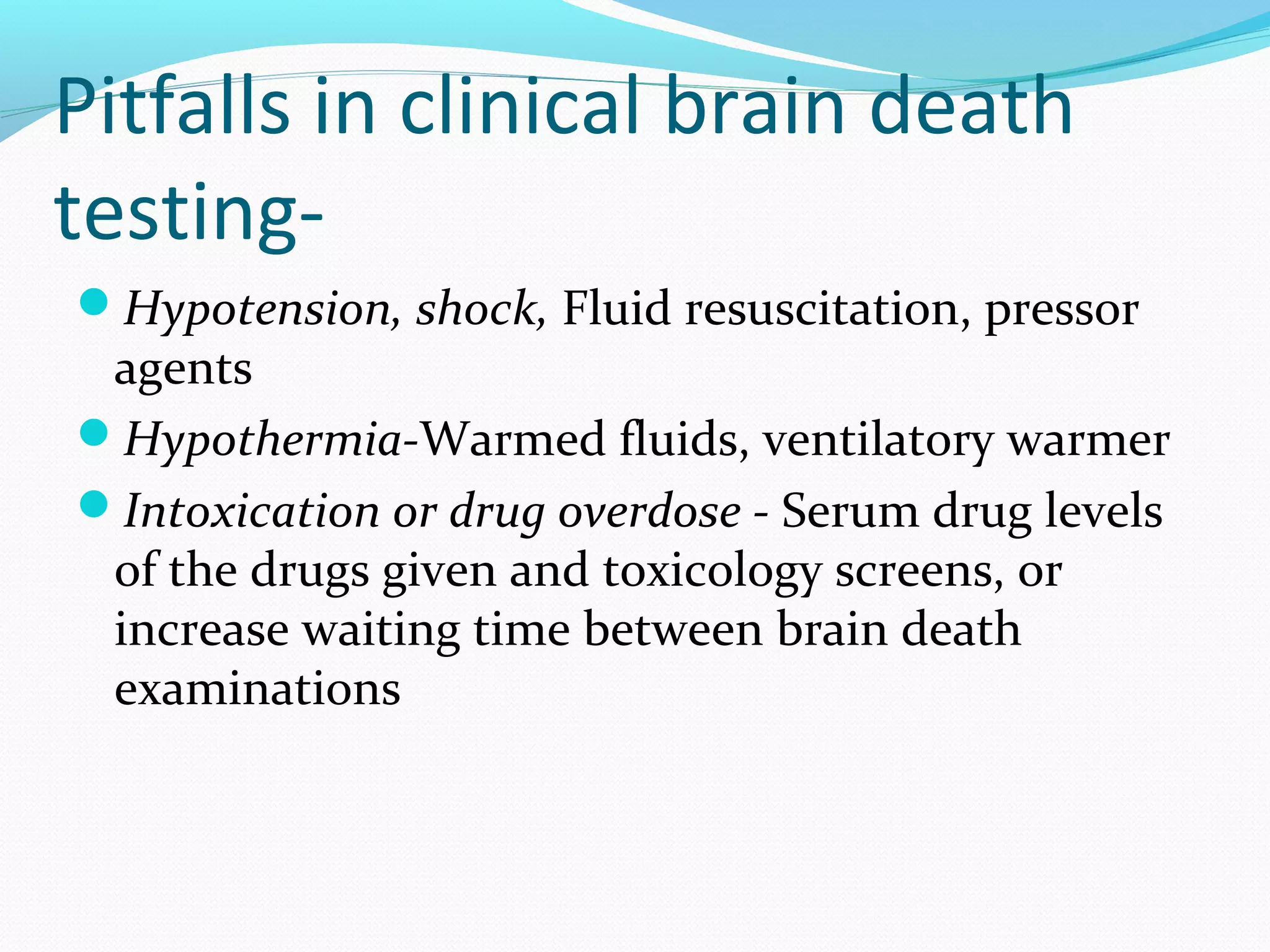 Pitfalls in clinical brain death testing-

- Hypotension, shock, Fluid resuscitation, pressor agents
- Hypothermia-Warmed fluids, ventilatory warmer
- Intoxication or drug overdose - Serum drug levels of the drugs given and toxicology screens, or increase waiting time between brain death examinations